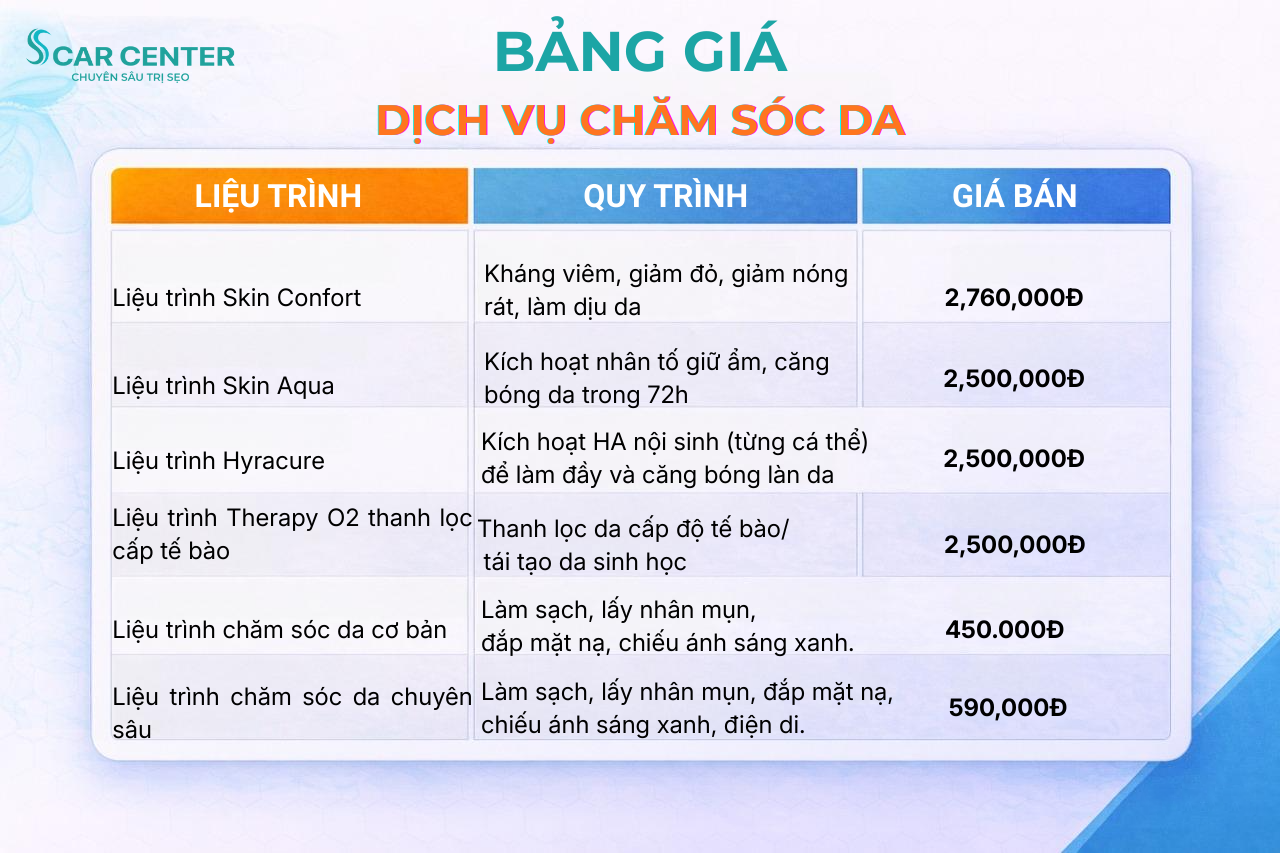 SCAR CENTER
CHUYÊN SÂU TRỊ SẸO

BẢNG GIÁ

DỊCH VỤ CHĂM SÓC DA

| LIỆU TRÌNH | QUY TRÌNH | GIÁ BÁN |
|---|---|---|
| Liệu trình Skin Confort | Kháng viêm, giảm đỏ, giảm nóng rát, làm dịu da | 2,760,000Đ |
| Liệu trình Skin Aqua | Kích hoạt nhân tố giữ ẩm, căng bóng da trong 72h | 2,500,000Đ |
| Liệu trình Hyracure | Kích hoạt HA nội sinh (từng cá thể) để làm đầy và căng bóng làn da | 2,500,000Đ |
| Liệu trình Therapy O2 thanh lọc cấp tế bào | Thanh lọc da cấp độ tế bào/ tái tạo da sinh học | 2,500,000Đ |
| Liệu trình chăm sóc da cơ bản | Làm sạch, lấy nhân mụn, đắp mặt nạ, chiếu ánh sáng xanh. | 450.000Đ |
| Liệu trình chăm sóc da chuyên sâu | Làm sạch, lấy nhân mụn, đắp mặt nạ, chiếu ánh sáng xanh, điện di. | 590,000Đ |